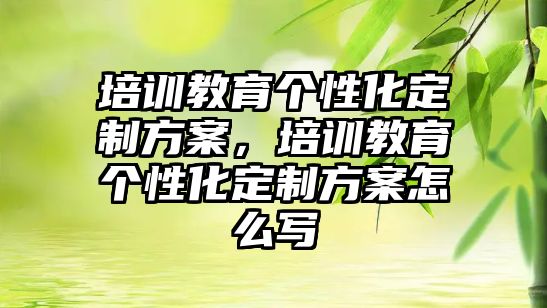 培训教育个性化定制方案，培训教育个性化定制方案怎么写